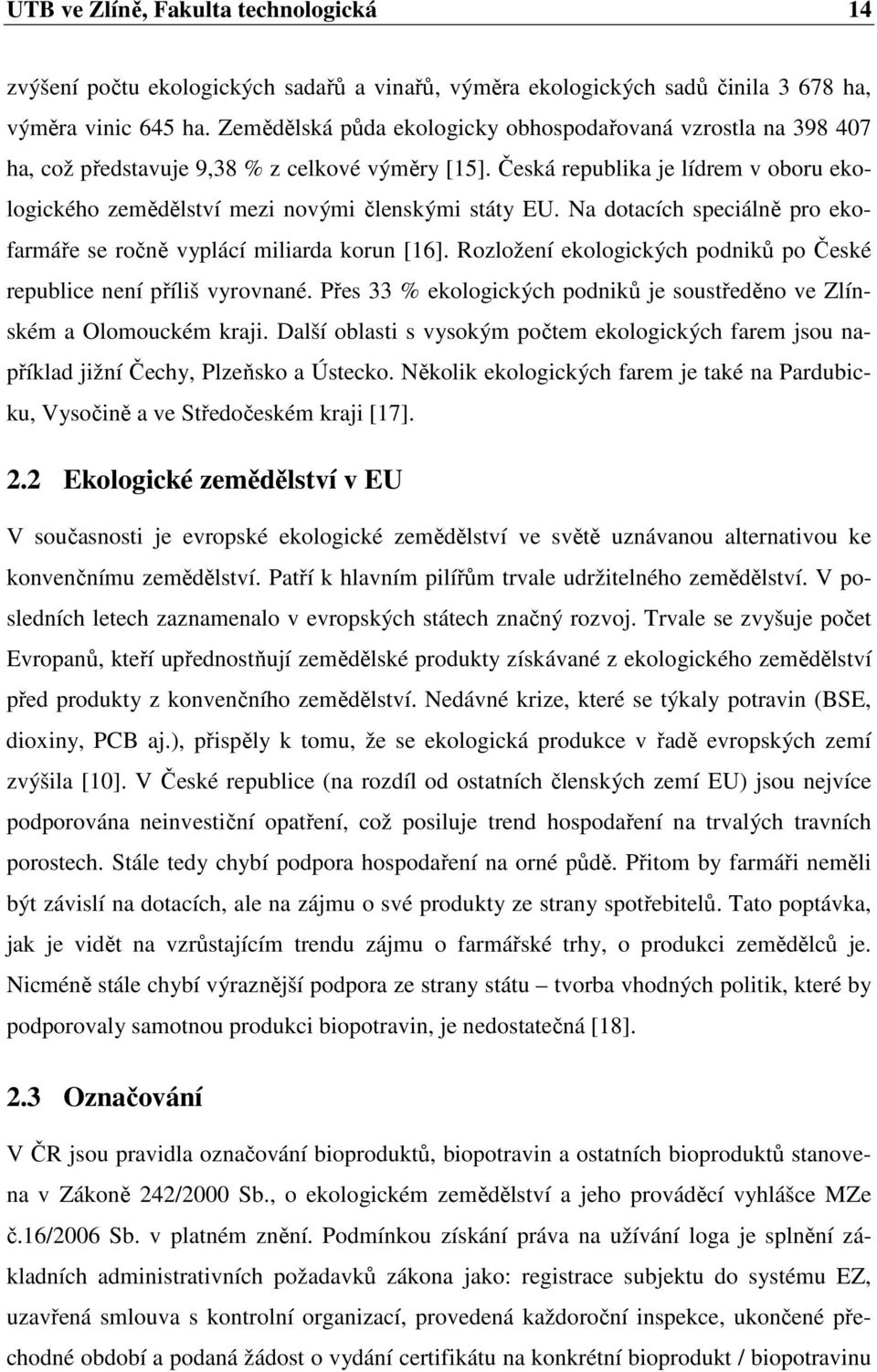 UTB ve Zlíně, Fakulta technologická 14

zvýšení počtu ekologických sadařů a vinařů, výměra ekologických sadů činila 3 678 ha, výměra vinic 645 ha. Zemědělská půda ekologicky obhospodařovaná vzrostla na 398 407 ha, což představuje 9,38 % z celkové výměry [15]. Česká republika je lídrem v oboru ekologického zemědělství mezi novými členskými státy EU. Na dotacích speciálně pro ekofarmáře se ročně vyplácí miliarda korun [16]. Rozložení ekologických podniků po České republice není příliš vyrovnané. Přes 33 % ekologických podniků je soustředěno ve Zlínském a Olomouckém kraji. Další oblasti s vysokým počtem ekologických farem jsou například jižní Čechy, Plzeňsko a Ústecko. Několik ekologických farem je také na Pardubicku, Vysočině a ve Středočeském kraji [17].

2.2 Ekologické zemědělství v EU

V současnosti je evropské ekologické zemědělství ve světě uznávanou alternativou ke konvenčnímu zemědělství. Patří k hlavním pilířům trvale udržitelného zemědělství. V posledních letech zaznamenalo v evropských státech značný rozvoj. Trvale se zvyšuje počet Evropanů, kteří upřednostňují zemědělské produkty získávané z ekologického zemědělství před produkty z konvenčního zemědělství. Nedávné krize, které se týkaly potravin (BSE, dioxiny, PCB aj.), přispěly k tomu, že se ekologická produkce v řadě evropských zemí zvýšila [10]. V České republice (na rozdíl od ostatních členských zemí EU) jsou nejvíce podporována neinvestiční opatření, což posiluje trend hospodaření na trvalých travních porostech. Stále tedy chybí podpora hospodaření na orné půdě. Přitom by farmáři neměli být závislí na dotacích, ale na zájmu o své produkty ze strany spotřebitelů. Tato poptávka, jak je vidět na vzrůstajícím trendu zájmu o farmářské trhy, o produkci zemědělců je. Nicméně stále chybí výraznější podpora ze strany státu – tvorba vhodných politik, které by podporovaly samotnou produkci biopotravin, je nedostatečná [18].

2.3 Označování

V ČR jsou pravidla označování bioproduktů, biopotravin a ostatních bioproduktů stanovena v Zákoně 242/2000 Sb., o ekologickém zemědělství a jeho prováděcí vyhlášce MZe č.16/2006 Sb. v platném znění. Podmínkou získání práva na užívání loga je splnění základních administrativních požadavků zákona jako: registrace subjektu do systému EZ, uzavřená smlouva s kontrolní organizací, provedená každoroční inspekce, ukončené přechodné období a podaná žádost o vydání certifikátu na konkrétní bioprodukt / biopotravinu